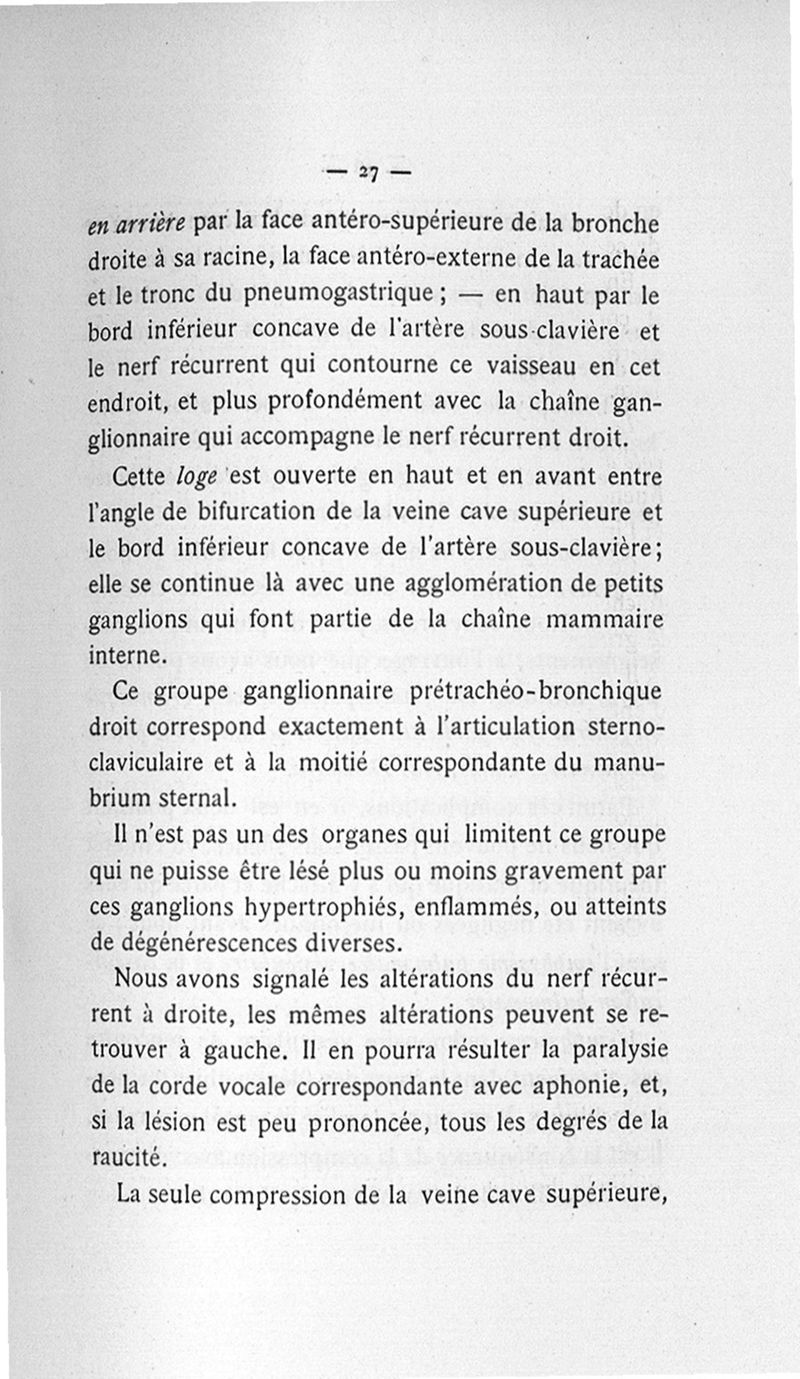 — 27 —

en arrière par la face antéro-supérieure de la bronche droite à sa racine, la face antéro-externe de la trachée et le tronc du pneumogastrique ; — en haut par le bord inférieur concave de l'artère sous-clavière et le nerf récurrent qui contourne ce vaisseau en cet endroit, et plus profondément avec la chaîne ganglionnaire qui accompagne le nerf récurrent droit.

Cette loge est ouverte en haut et en avant entre l'angle de bifurcation de la veine cave supérieure et le bord inférieur concave de l'artère sous-clavière; elle se continue là avec une agglomération de petits ganglions qui font partie de la chaîne mammaire interne.

Ce groupe ganglionnaire prétrachéo-bronchique droit correspond exactement à l'articulation sterno-claviculaire et à la moitié correspondante du manubrium sternal.

Il n'est pas un des organes qui limitent ce groupe qui ne puisse être lésé plus ou moins gravement par ces ganglions hypertrophiés, enflammés, ou atteints de dégénérescences diverses.

Nous avons signalé les altérations du nerf récurrent à droite, les mêmes altérations peuvent se retrouver à gauche. Il en pourra résulter la paralysie de la corde vocale correspondante avec aphonie, et, si la lésion est peu prononcée, tous les degrés de la raucité.

La seule compression de la veine cave supérieure,